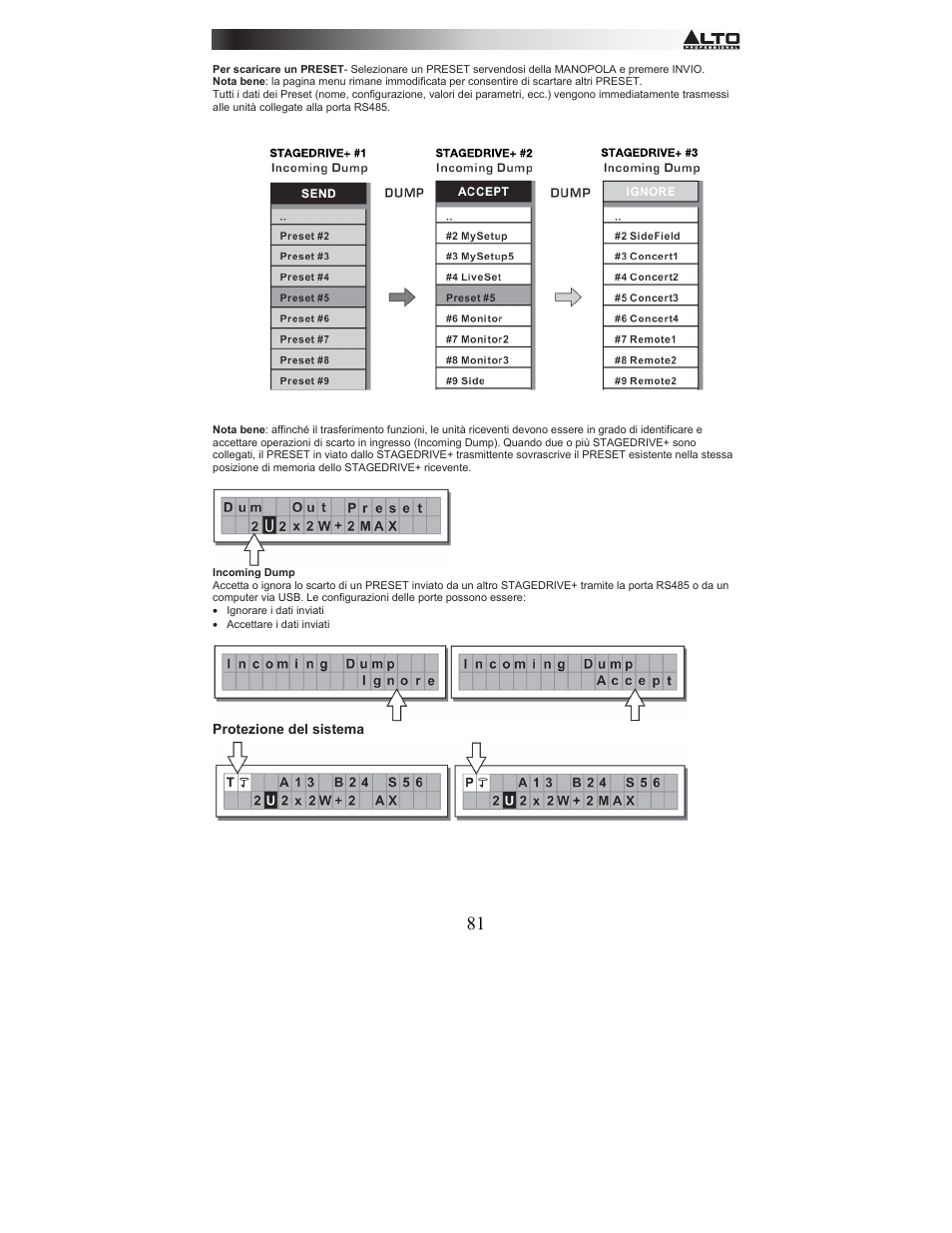 ALTO PROFESSIONAL

**Per scaricare un PRESET**- Selezionare un PRESET servendosi della MANOPOLA e premere INVIO.
**Nota bene**: la pagina menu rimane immodificata per consentire di scartare altri PRESET.
Tutti i dati dei Preset (nome, configurazione, valori dei parametri, ecc.) vengono immediatamente trasmessi alle unità collegate alla porta RS485.

STAGEDRIVE+ #1
Incoming Dump
SEND
..
Preset #2
Preset #3
Preset #4
Preset #5
Preset #6
Preset #7
Preset #8
Preset #9

DUMP

STAGEDRIVE+ #2
Incoming Dump
ACCEPT
..
#2 MySetup
#3 MySetup5
#4 LiveSet
Preset #5
#6 Monitor
#7 Monitor2
#8 Monitor3
#9 Side

DUMP

STAGEDRIVE+ #3
Incoming Dump
IGNORE
..
#2 SideField
#3 Concert1
#4 Concert2
#5 Concert3
#6 Concert4
#7 Remote1
#8 Remote2
#9 Remote2

**Nota bene**: affinché il trasferimento funzioni, le unità riceventi devono essere in grado di identificare e accettare operazioni di scarto in ingresso (Incoming Dump). Quando due o più STAGEDRIVE+ sono collegati, il PRESET in viato dallo STAGEDRIVE+ trasmittente sovrascrive il PRESET esistente nella stessa posizione di memoria dello STAGEDRIVE+ ricevente.

Dum Out Preset
2U2x2W+2MAX

**Incoming Dump**
Accetta o ignora lo scarto di un PRESET inviato da un altro STAGEDRIVE+ tramite la porta RS485 o da un computer via USB. Le configurazioni delle porte possono essere:
• Ignorare i dati inviati
• Accettare i dati inviati

Incoming Dump
Ignore

Incoming Dump
Accept

**Protezione del sistema**

T A13 B24 S56
2U2x2W+2 AX

P A13 B24 S56
2U2x2W+2MAX

81